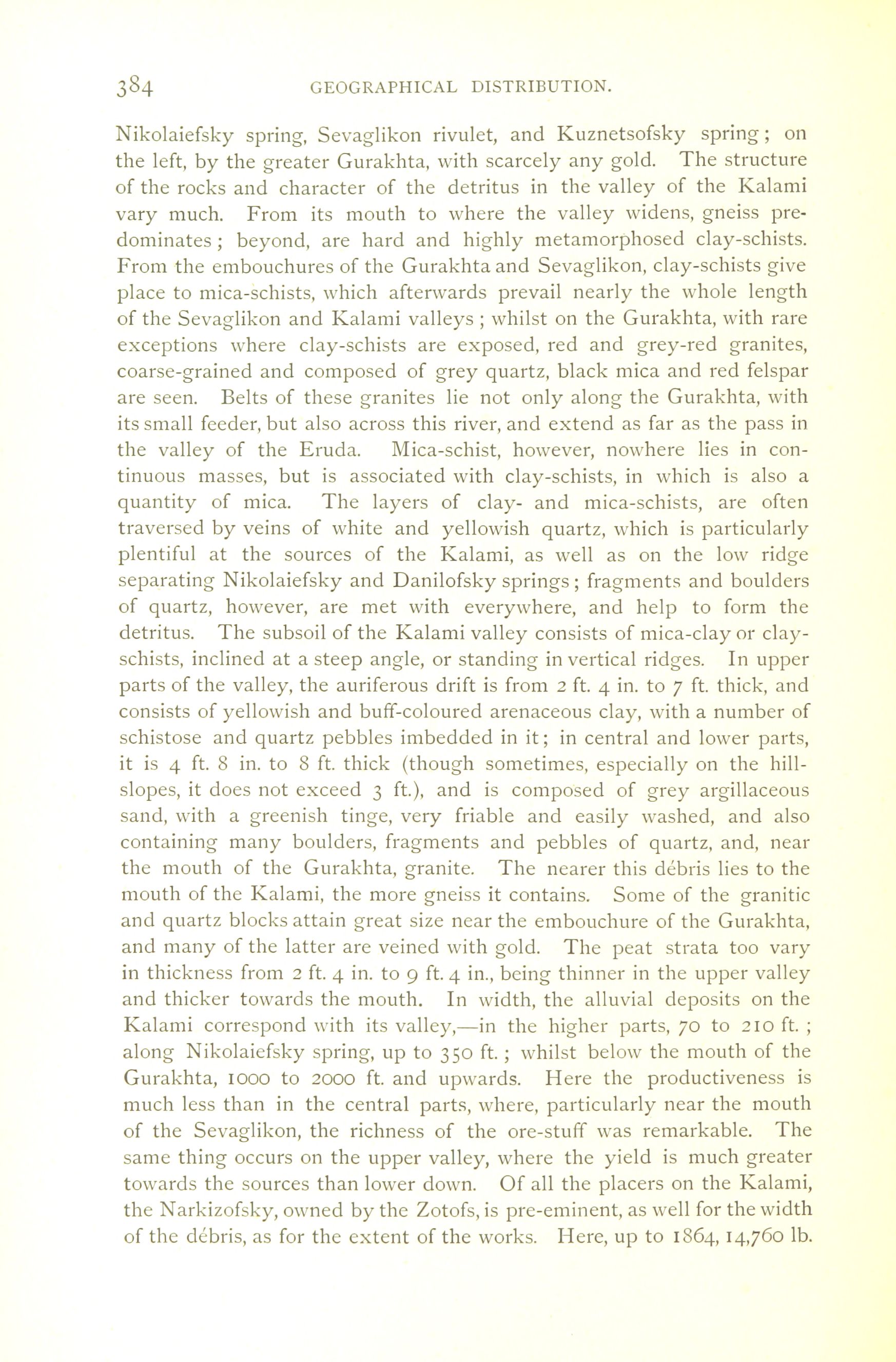 384 GEOGRAPHICAL DISTRIBUTION.

Nikolaiefsky spring, Sevaglikon rivulet, and Kuznetsofsky spring; on the left, by the greater Gurakhta, with scarcely any gold. The structure of the rocks and character of the detritus in the valley of the Kalami vary much. From its mouth to where the valley widens, gneiss predominates; beyond, are hard and highly metamorphosed clay-schists. From the embouchures of the Gurakhta and Sevaglikon, clay-schists give place to mica-schists, which afterwards prevail nearly the whole length of the Sevaglikon and Kalami valleys; whilst on the Gurakhta, with rare exceptions where clay-schists are exposed, red and grey-red granites, coarse-grained and composed of grey quartz, black mica and red felspar are seen. Belts of these granites lie not only along the Gurakhta, with its small feeder, but also across this river, and extend as far as the pass in the valley of the Eruda. Mica-schist, however, nowhere lies in continuous masses, but is associated with clay-schists, in which is also a quantity of mica. The layers of clay- and mica-schists, are often traversed by veins of white and yellowish quartz, which is particularly plentiful at the sources of the Kalami, as well as on the low ridge separating Nikolaiefsky and Danilofsky springs; fragments and boulders of quartz, however, are met with everywhere, and help to form the detritus. The subsoil of the Kalami valley consists of mica-clay or clay-schists, inclined at a steep angle, or standing in vertical ridges. In upper parts of the valley, the auriferous drift is from 2 ft. 4 in. to 7 ft. thick, and consists of yellowish and buff-coloured arenaceous clay, with a number of schistose and quartz pebbles imbedded in it; in central and lower parts, it is 4 ft. 8 in. to 8 ft. thick (though sometimes, especially on the hill-slopes, it does not exceed 3 ft.), and is composed of grey argillaceous sand, with a greenish tinge, very friable and easily washed, and also containing many boulders, fragments and pebbles of quartz, and, near the mouth of the Gurakhta, granite. The nearer this débris lies to the mouth of the Kalami, the more gneiss it contains. Some of the granitic and quartz blocks attain great size near the embouchure of the Gurakhta, and many of the latter are veined with gold. The peat strata too vary in thickness from 2 ft. 4 in. to 9 ft. 4 in., being thinner in the upper valley and thicker towards the mouth. In width, the alluvial deposits on the Kalami correspond with its valley,—in the higher parts, 70 to 210 ft.; along Nikolaiefsky spring, up to 350 ft.; whilst below the mouth of the Gurakhta, 1000 to 2000 ft. and upwards. Here the productiveness is much less than in the central parts, where, particularly near the mouth of the Sevaglikon, the richness of the ore-stuff was remarkable. The same thing occurs on the upper valley, where the yield is much greater towards the sources than lower down. Of all the placers on the Kalami, the Narkizofsky, owned by the Zotofs, is pre-eminent, as well for the width of the débris, as for the extent of the works. Here, up to 1864, 14,760 lb.